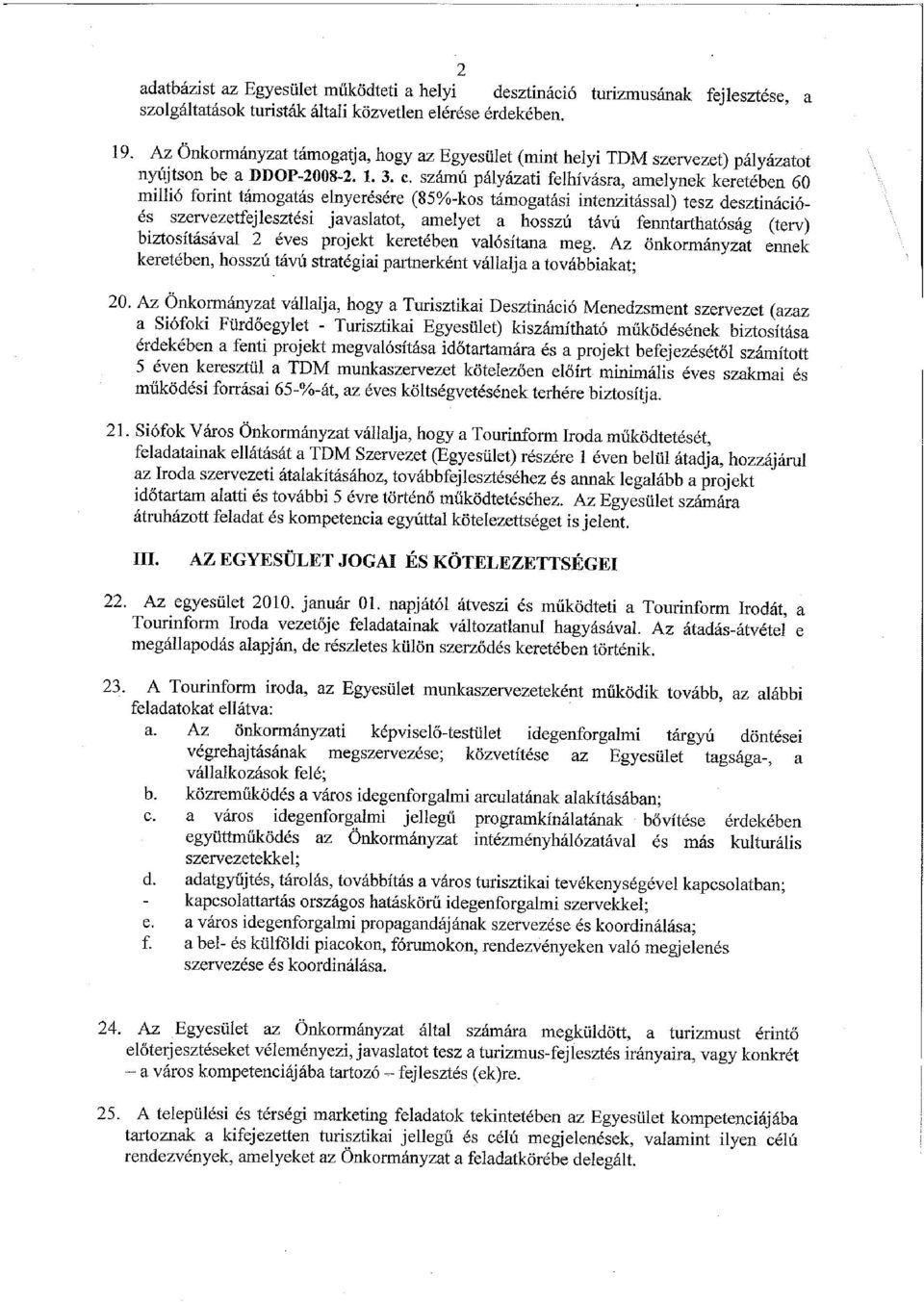 2

adatbázist az Egyesület működteti a helyi desztináció turizmusának fejlesztése, a szolgáltatások turisták általi közvetlen elérése érdekében.

19. Az Önkormányzat támogatja, hogy az Egyesület (mint helyi TDM szervezet) pályázatot nyújtson be a DDOP-2008-2. 1. 3. c. számú pályázati felhívásra, amelynek keretében 60 millió forint támogatás elnyerésére (85%-kos támogatási intenzitással) tesz desztináció- és szervezetfejlesztési javaslatot, amelyet a hosszú távú fenntarthatóság (terv) biztosításával 2 éves projekt keretében valósítana meg. Az önkormányzat ennek keretében, hosszú távú stratégiai partnerként vállalja a továbbiakat;

20. Az Önkormányzat vállalja, hogy a Turisztikai Desztináció Menedzsment szervezet (azaz a Siófoki Fürdőegylet - Turisztikai Egyesület) kiszámítható működésének biztosítása érdekében a fenti projekt megvalósítása időtartamára és a projekt befejezésétől számított 5 éven keresztül a TDM munkaszervezet kötelezően előírt minimális éves szakmai és működési forrásai 65-%-át, az éves költségvetésének terhére biztosítja.

21. Siófok Város Önkormányzat vállalja, hogy a Tourinform Iroda működtetését, feladatainak ellátását a TDM Szervezet (Egyesület) részére 1 éven belül átadja, hozzájárul az Iroda szervezeti átalakításához, továbbfejlesztéséhez és annak legalább a projekt időtartam alatti és további 5 évre történő működtetéséhez. Az Egyesület számára átruházott feladat és kompetencia egyúttal kötelezettséget is jelent.

III. AZ EGYESÜLET JOGAI ÉS KÖTELEZETTSÉGEI

22. Az egyesület 2010. január 01. napjától átveszi és működteti a Tourinform Irodát, a Tourinform Iroda vezetője feladatainak változatlanul hagyásával. Az átadás-átvétel e megállapodás alapján, de részletes külön szerződés keretében történik.

23. A Tourinform iroda, az Egyesület munkaszervezeteként működik tovább, az alábbi feladatokat ellátva:
a. Az önkormányzati képviselő-testület idegenforgalmi tárgyú döntései végrehajtásának megszervezése; közvetítése az Egyesület tagsága-, a vállalkozások felé;
b. közreműködés a város idegenforgalmi arculatának alakításában;
c. a város idegenforgalmi jellegű programkínálatának bővítése érdekében együttműködés az Önkormányzat intézményhálózatával és más kulturális szervezetekkel;
d. adatgyűjtés, tárolás, továbbítás a város turisztikai tevékenységével kapcsolatban;
- kapcsolattartás országos hatáskörű idegenforgalmi szervekkel;
e. a város idegenforgalmi propagandájának szervezése és koordinálása;
f. a bel- és külföldi piacokon, fórumokon, rendezvényeken való megjelenés szervezése és koordinálása.

24. Az Egyesület az Önkormányzat által számára megküldött, a turizmust érintő előterjesztéseket véleményezi, javaslatot tesz a turizmus-fejlesztés irányaira, vagy konkrét – a város kompetenciájába tartozó – fejlesztés (ek)re.

25. A települési és térségi marketing feladatok tekintetében az Egyesület kompetenciájába tartoznak a kifejezetten turisztikai jellegű és célú megjelenések, valamint ilyen célú rendezvények, amelyeket az Önkormányzat a feladatkörébe delegált.